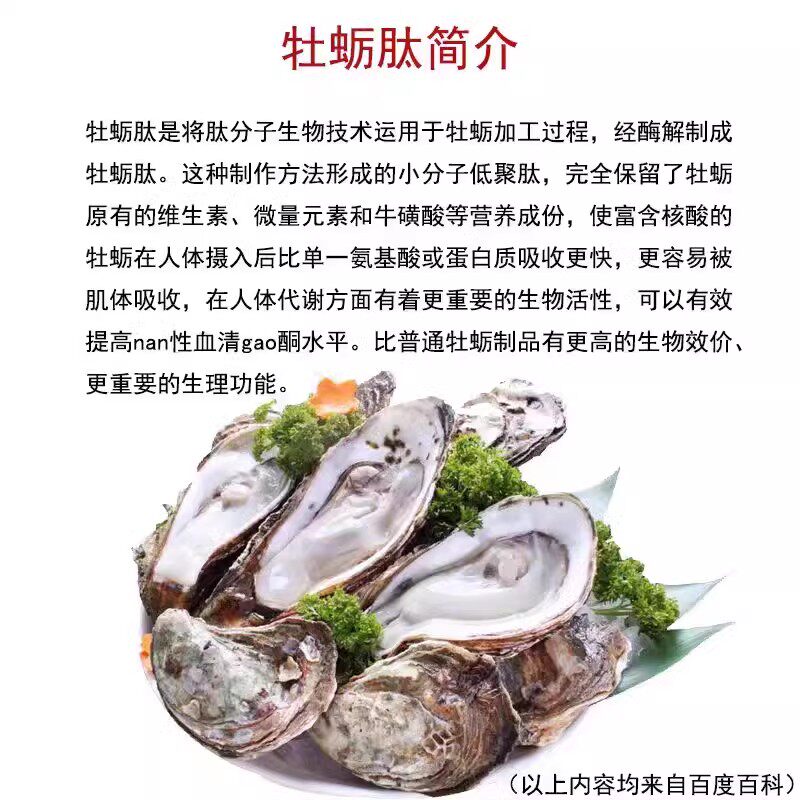 牡蛎肽简介

牡蛎肽是将肽分子生物技术运用于牡蛎加工过程，经酶解制成牡蛎肽。这种制作方法形成的小分子低聚肽，完全保留了牡蛎原有的维生素、微量元素和牛磺酸等营养成份，使富含核酸的牡蛎在人体摄入后比单一氨基酸或蛋白质吸收更快，更容易被肌体吸收，在人体代谢方面有着更重要的生物活性，可以有效提高nan性血清gao酮水平。比普通牡蛎制品有更高的生物效价、更重要的生理功能。

（以上内容均来自百度百科）